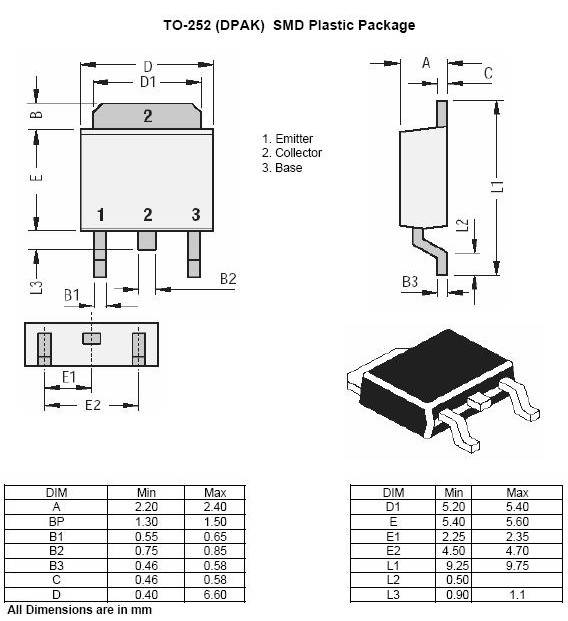 TO-252 (DPAK) SMD Plastic Package

D

D1

B

2

E

1 2 3

L3

B1

B2

E1

E2

1. Emitter
2. Collector
3. Base

A

C

L1

L2

B3

| DIM | Min | Max |
|---|---|---|
| A | 2.20 | 2.40 |
| BP | 1.30 | 1.50 |
| B1 | 0.55 | 0.65 |
| B2 | 0.75 | 0.85 |
| B3 | 0.46 | 0.58 |
| C | 0.46 | 0.58 |
| D | 0.40 | 6.60 |

All Dimensions are in mm

| DIM | Min | Max |
|---|---|---|
| D1 | 5.20 | 5.40 |
| E | 5.40 | 5.60 |
| E1 | 2.25 | 2.35 |
| E2 | 4.50 | 4.70 |
| L1 | 9.25 | 9.75 |
| L2 | 0.50 | |
| L3 | 0.90 | 1.1 |